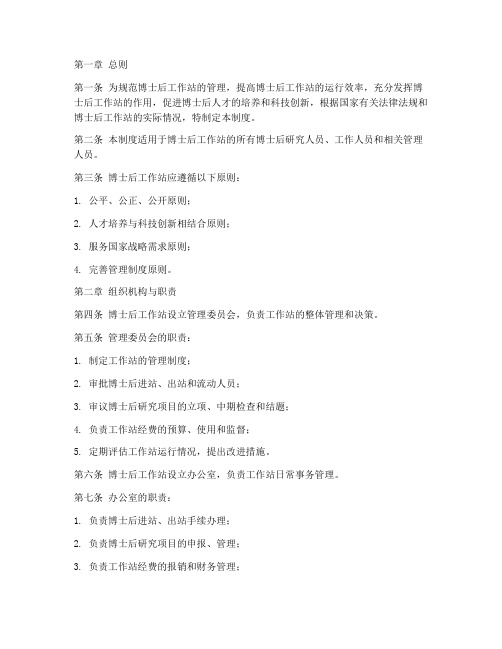 第一章 总则

第一条 为规范博士后工作站的管理，提高博士后工作站的运行效率，充分发挥博士后工作站的作用，促进博士后人才的培养和科技创新，根据国家有关法律法规和博士后工作站的实际情况，特制定本制度。

第二条 本制度适用于博士后工作站的所有博士后研究人员、工作人员和相关管理人员。

第三条 博士后工作站应遵循以下原则：

1. 公平、公正、公开原则；

2. 人才培养与科技创新相结合原则；

3. 服务国家战略需求原则；

4. 完善管理制度原则。

第二章 组织机构与职责

第四条 博士后工作站设立管理委员会，负责工作站的整体管理和决策。

第五条 管理委员会的职责：

1. 制定工作站的管理制度；

2. 审批博士后进站、出站和流动人员；

3. 审议博士后研究项目的立项、中期检查和结题；

4. 负责工作站经费的预算、使用和监督；

5. 定期评估工作站运行情况，提出改进措施。

第六条 博士后工作站设立办公室，负责工作站日常事务管理。

第七条 办公室的职责：

1. 负责博士后进站、出站手续办理；

2. 负责博士后研究项目的申报、管理；

3. 负责工作站经费的报销和财务管理；